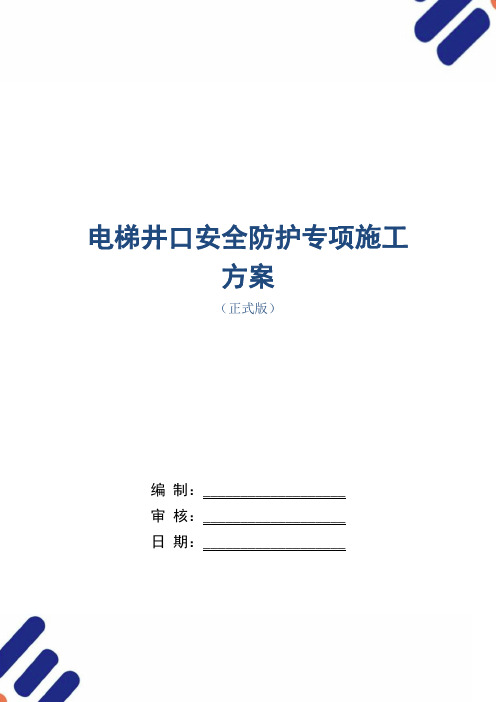 电梯井口安全防护专项施工方案

（正式版）

编 制：____________________

审 核：____________________

日 期：____________________